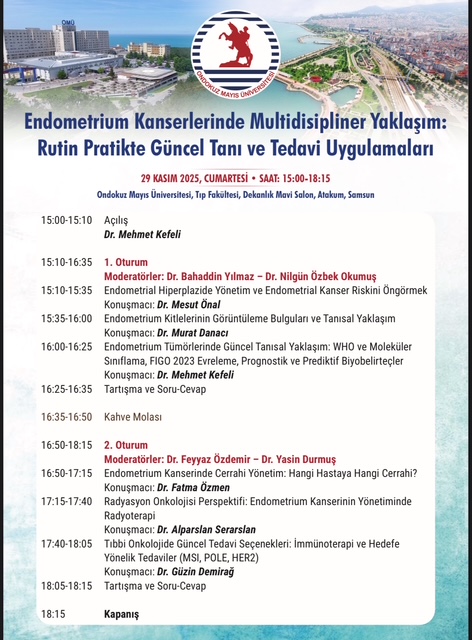 OMÜ

ONDOKUZ MAYIS ÜNİVERSİTESİ

Endometrium Kanserlerinde Multidisipliner Yaklaşım: Rutin Pratikte Güncel Tanı ve Tedavi Uygulamaları

29 KASIM 2025, CUMARTESİ • SAAT: 15:00-18:15

Ondokuz Mayıs Üniversitesi, Tıp Fakültesi, Dekanlık Mavi Salon, Atakum, Samsun

15:00-15:10 Açılış
Dr. Mehmet Kefeli

15:10-16:35 1. Oturum
Moderatörler: Dr. Bahaddin Yılmaz – Dr. Nilgün Özbek Okumuş
15:10-15:35 Endometrial Hiperplazide Yönetim ve Endometrial Kanser Riskini Öngörmek
Konuşmacı: Dr. Mesut Önal
15:35-16:00 Endometrium Kitlelerinin Görüntüleme Bulguları ve Tanısal Yaklaşım
Konuşmacı: Dr. Murat Danacı
16:00-16:25 Endometrium Tümörlerinde Güncel Tanısal Yaklaşım: WHO ve Moleküler Sınıflama, FIGO 2023 Evreleme, Prognostik ve Prediktif Biyobelirteçler
Konuşmacı: Dr. Mehmet Kefeli
16:25-16:35 Tartışma ve Soru-Cevap

16:35-16:50 Kahve Molası

16:50-18:15 2. Oturum
Moderatörler: Dr. Feyyaz Özdemir – Dr. Yasin Durmuş
16:50-17:15 Endometrium Kanserinde Cerrahi Yönetim: Hangi Hastaya Hangi Cerrahi?
Konuşmacı: Dr. Fatma Özmen
17:15-17:40 Radyasyon Onkolojisi Perspektifi: Endometrium Kanserinin Yönetiminde Radyoterapi
Konuşmacı: Dr. Alparslan Serarslan
17:40-18:05 Tıbbi Onkolojide Güncel Tedavi Seçenekleri: İmmünoterapi ve Hedefe Yönelik Tedaviler (MSI, POLE, HER2)
Konuşmacı: Dr. Güzin Demirağ
18:05-18:15 Tartışma ve Soru-Cevap

18:15 Kapanış